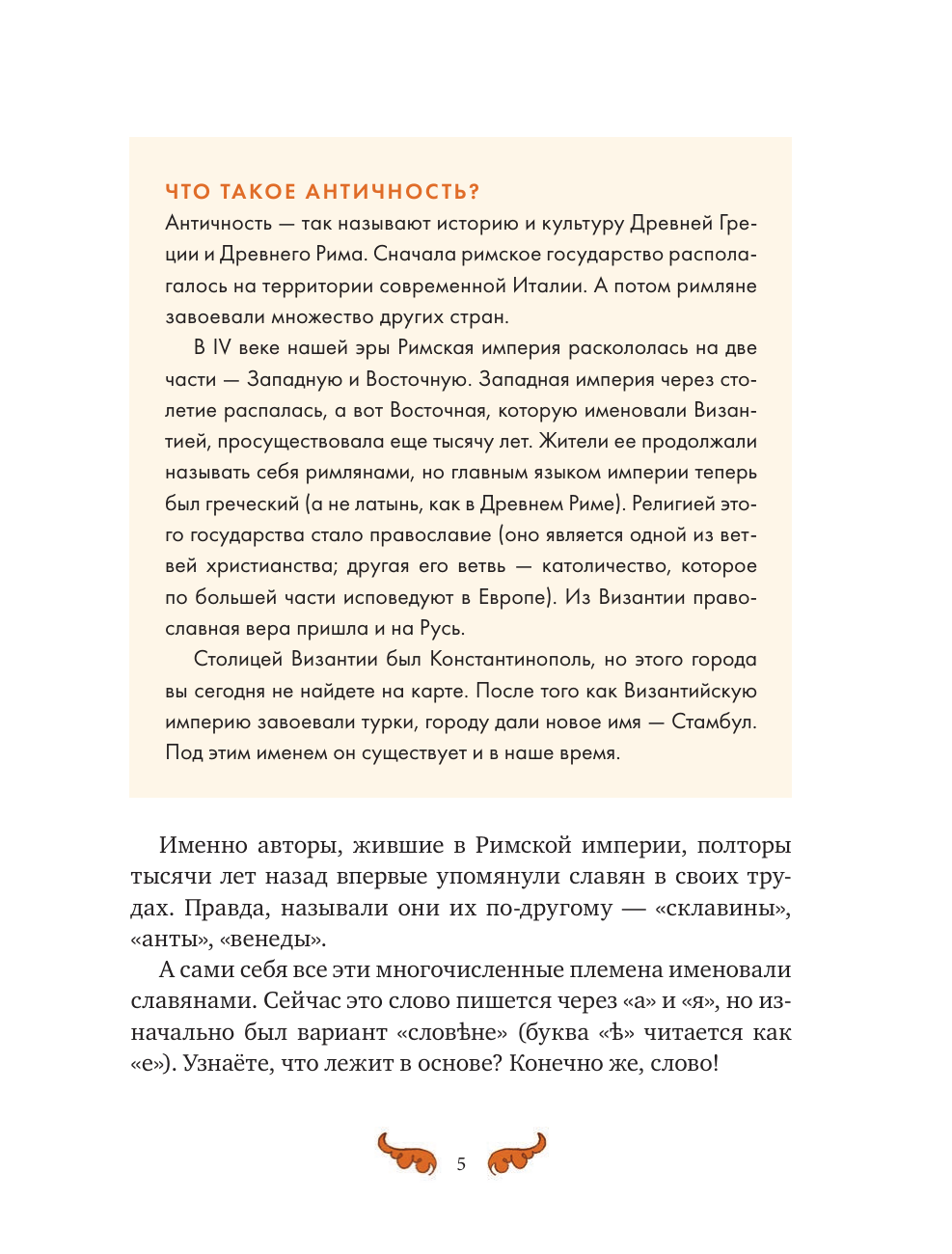 ЧТО ТАКОЕ АНТИЧНОСТЬ?
Античность — так называют историю и культуру Древней Греции и Древнего Рима. Сначала римское государство располагалось на территории современной Италии. А потом римляне завоевали множество других стран.

В IV веке нашей эры Римская империя раскололась на две части — Западную и Восточную. Западная империя через столетие распалась, а вот Восточная, которую именовали Византией, просуществовала еще тысячу лет. Жители ее продолжали называть себя римлянами, но главным языком империи теперь был греческий (а не латынь, как в Древнем Риме). Религией этого государства стало православие (оно является одной из ветвей христианства; другая его ветвь — католичество, которое по большей части исповедуют в Европе). Из Византии православная вера пришла и на Русь.

Столицей Византии был Константинополь, но этого города вы сегодня не найдете на карте. После того как Византийскую империю завоевали турки, городу дали новое имя — Стамбул. Под этим именем он существует и в наше время.

Именно авторы, жившие в Римской империи, полторы тысячи лет назад впервые упомянули славян в своих трудах. Правда, называли они их по-другому — «склавины», «анты», «венеды».

А сами себя все эти многочисленные племена именовали славянами. Сейчас это слово пишется через «а» и «я», но изначально был вариант «словѣне» (буква «ѣ» читается как «е»). Узнаёте, что лежит в основе? Конечно же, слово!

5